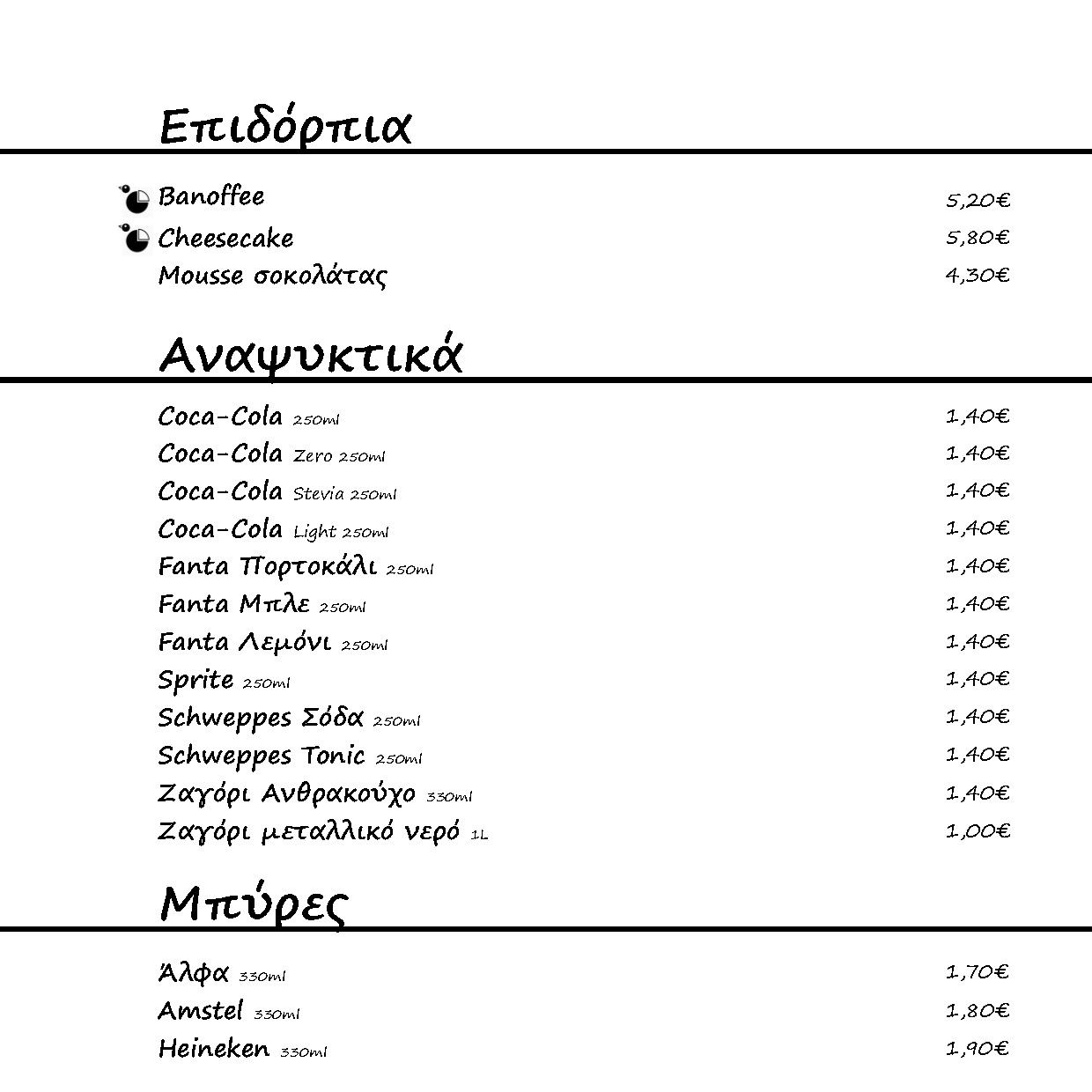 Επιδόρπια

Banoffee 5,20€
Cheesecake 5,80€
Mousse σοκολάτας 4,30€

Αναψυκτικά

Coca-Cola 250ml 1,40€
Coca-Cola Zero 250ml 1,40€
Coca-Cola Stevia 250ml 1,40€
Coca-Cola Light 250ml 1,40€
Fanta Πορτοκάλι 250ml 1,40€
Fanta Μπλε 250ml 1,40€
Fanta Λεμόνι 250ml 1,40€
Sprite 250ml 1,40€
Schweppes Σόδα 250ml 1,40€
Schweppes Tonic 250ml 1,40€
Ζαγόρι Ανθρακούχο 330ml 1,40€
Ζαγόρι μεταλλικό νερό 1L 1,00€

Μπύρες

Άλφα 330ml 1,70€
Amstel 330ml 1,80€
Heineken 330ml 1,90€